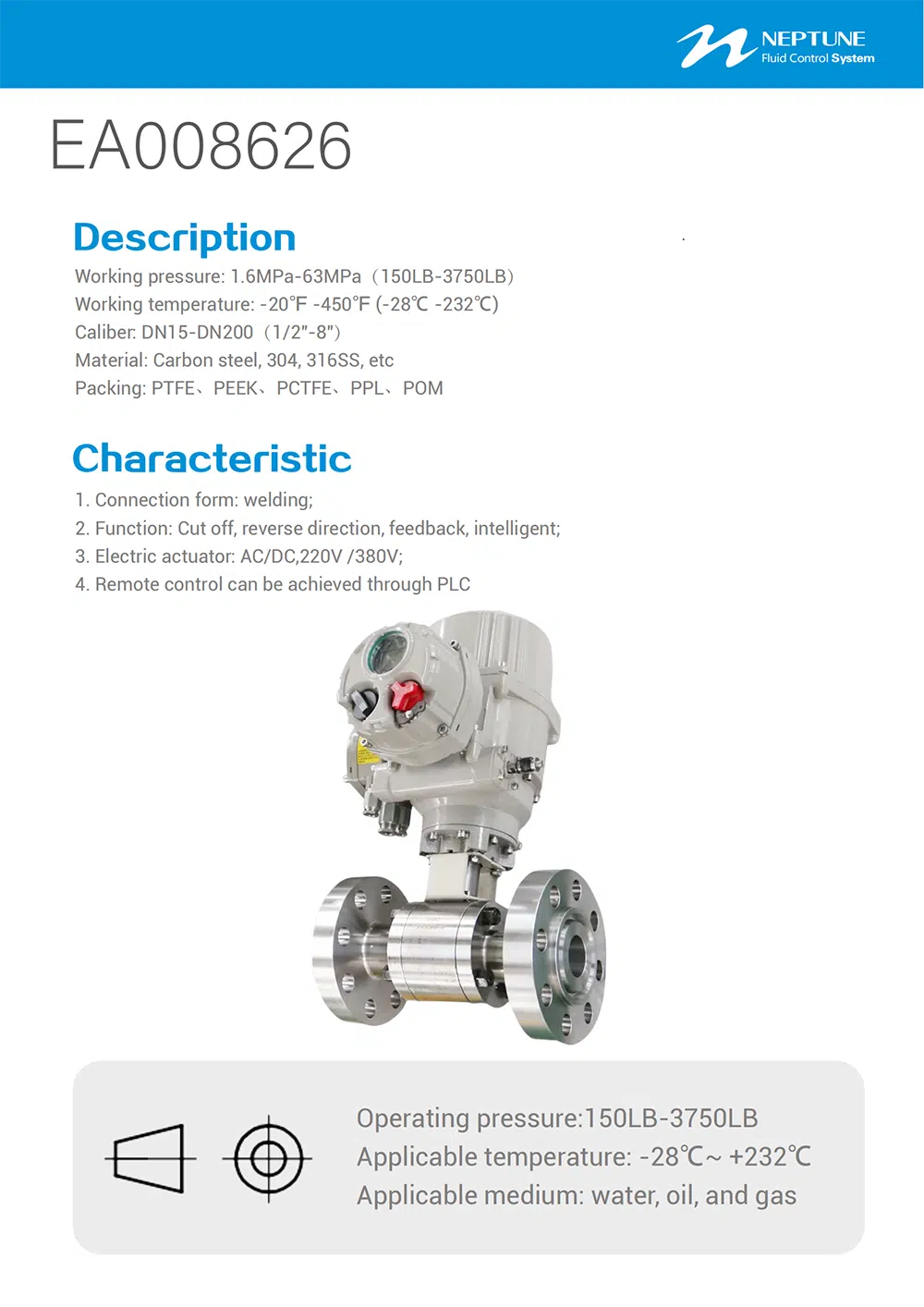 NEPTUNE
Fluid Control System

EA008626

Description

Working pressure: 1.6MPa-63MPa（150LB-3750LB）
Working temperature: -20℉ -450℉ (-28℃ -232℃)
Caliber: DN15-DN200（1/2"-8"）
Material: Carbon steel, 304, 316SS, etc
Packing: PTFE、PEEK、PCTFE、PPL、POM

Characteristic

1. Connection form: welding;
2. Function: Cut off, reverse direction, feedback, intelligent;
3. Electric actuator: AC/DC,220V /380V;
4. Remote control can be achieved through PLC

Operating pressure:150LB-3750LB
Applicable temperature: -28℃~ +232℃
Applicable medium: water, oil, and gas